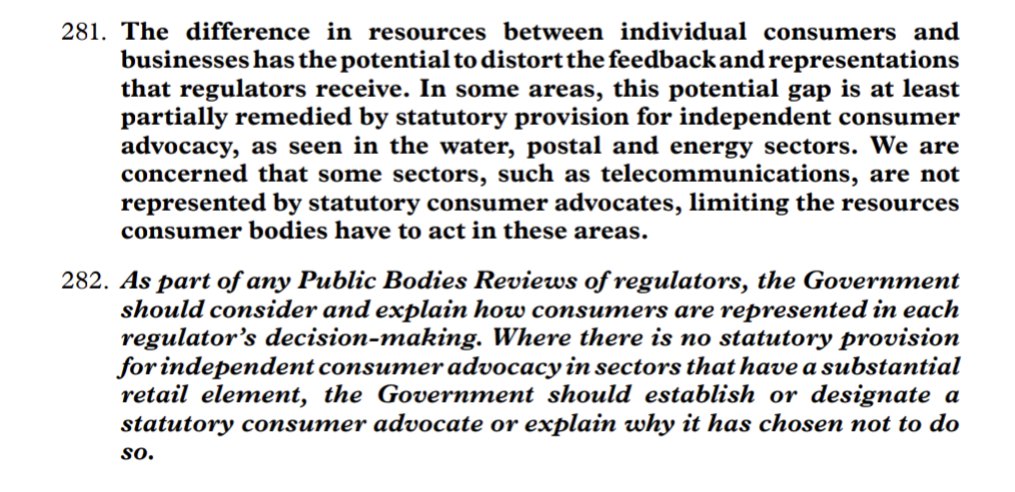 281. The difference in resources between individual consumers and businesses has the potential to distort the feedback and representations that regulators receive. In some areas, this potential gap is at least partially remedied by statutory provision for independent consumer advocacy, as seen in the water, postal and energy sectors. We are concerned that some sectors, such as telecommunications, are not represented by statutory consumer advocates, limiting the resources consumer bodies have to act in these areas.

282. As part of any Public Bodies Reviews of regulators, the Government should consider and explain how consumers are represented in each regulator's decision-making. Where there is no statutory provision for independent consumer advocacy in sectors that have a substantial retail element, the Government should establish or designate a statutory consumer advocate or explain why it has chosen not to do so.